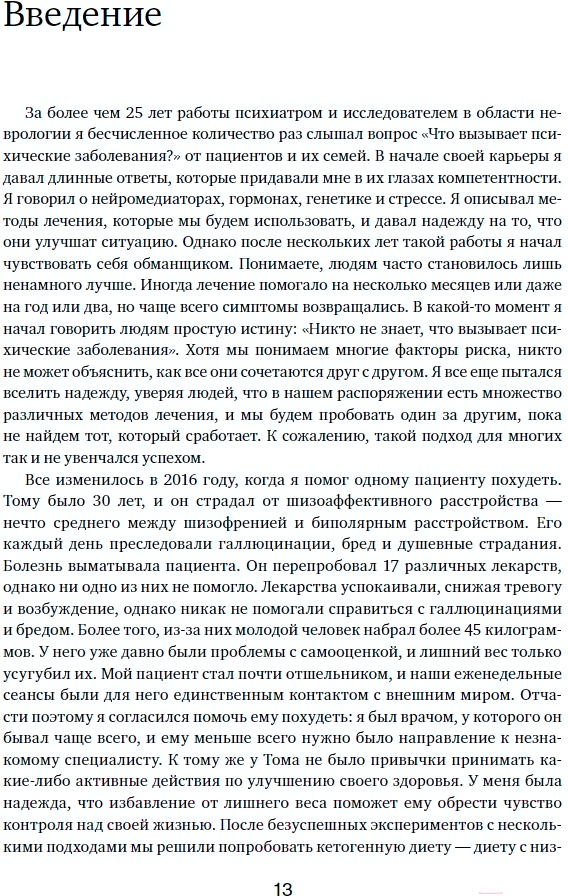 Введение

За более чем 25 лет работы психиатром и исследователем в области неврологии я бесчисленное количество раз слышал вопрос «Что вызывает психические заболевания?» от пациентов и их семей. В начале своей карьеры я давал длинные ответы, которые придавали мне в их глазах компетентности. Я говорил о нейромедиаторах, гормонах, генетике и стрессе. Я описывал методы лечения, которые мы будем использовать, и давал надежду на то, что они улучшат ситуацию. Однако после нескольких лет такой работы я начал чувствовать себя обманщиком. Понимаете, людям часто становилось лишь ненамного лучше. Иногда лечение помогало на несколько месяцев или даже на год или два, но чаще всего симптомы возвращались. В какой-то момент я начал говорить людям простую истину: «Никто не знает, что вызывает психические заболевания». Хотя мы понимаем многие факторы риска, никто не может объяснить, как все они сочетаются друг с другом. Я все еще пытался вселить надежду, уверяя людей, что в нашем распоряжении есть множество различных методов лечения, и мы будем пробовать один за другим, пока не найдем тот, который сработает. К сожалению, такой подход для многих так и не увенчался успехом.

Все изменилось в 2016 году, когда я помог одному пациенту похудеть. Тому было 30 лет, и он страдал от шизоаффективного расстройства — нечто среднего между шизофренией и биполярным расстройством. Его каждый день преследовали галлюцинации, бред и душевные страдания. Болезнь выматывала пациента. Он перепробовал 17 различных лекарств, однако ни одно из них не помогло. Лекарства успокаивали, снижая тревогу и возбуждение, однако никак не помогали справиться с галлюцинациями и бредом. Более того, из-за них молодой человек набрал более 45 килограммов. У него уже давно были проблемы с самооценкой, и лишний вес только усугубил их. Мой пациент стал почти отшельником, и наши еженедельные сеансы были для него единственным контактом с внешним миром. Отчасти поэтому я согласился помочь ему похудеть: я был врачом, у которого он бывал чаще всего, и ему меньше всего нужно было направление к незнакомому специалисту. К тому же у Тома не было привычки принимать какие-либо активные действия по улучшению своего здоровья. У меня была надежда, что избавление от лишнего веса поможет ему обрести чувство контроля над своей жизнью. После безуспешных экспериментов с несколькими подходами мы решили попробовать кетогенную диету — диету с низ-

13